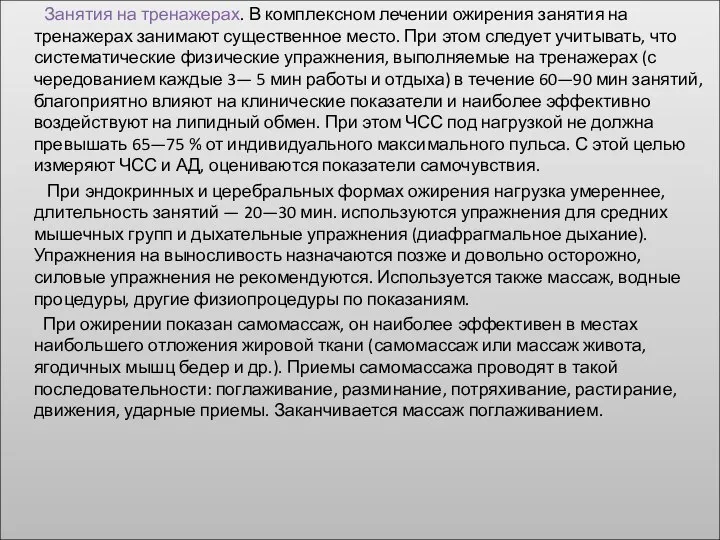 Занятия на тренажерах. В комплексном лечении ожирения занятия на тренажерах занимают существенное место. При этом следует учитывать, что систематические физические упражнения, выполняемые на тренажерах (с чередованием каждые 3— 5 мин работы и отдыха) в течение 60—90 мин занятий, благоприятно влияют на клинические показатели и наиболее эффективно воздействуют на липидный обмен. При этом ЧСС под нагрузкой не должна превышать 65—75 % от индивидуального максимального пульса. С этой целью измеряют ЧСС и АД, оцениваются показатели самочувствия.

При эндокринных и церебральных формах ожирения нагрузка умереннее, длительность занятий — 20—30 мин. используются упражнения для средних мышечных групп и дыхательные упражнения (диафрагмальное дыхание). Упражнения на выносливость назначаются позже и довольно осторожно, силовые упражнения не рекомендуются. Используется также массаж, водные процедуры, другие физиопроцедуры по показаниям.

При ожирении показан самомассаж, он наиболее эффективен в местах наибольшего отложения жировой ткани (самомассаж или массаж живота, ягодичных мышц бедер и др.). Приемы самомассажа проводят в такой последовательности: поглаживание, разминание, потряхивание, растирание, движения, ударные приемы. Заканчивается массаж поглаживанием.